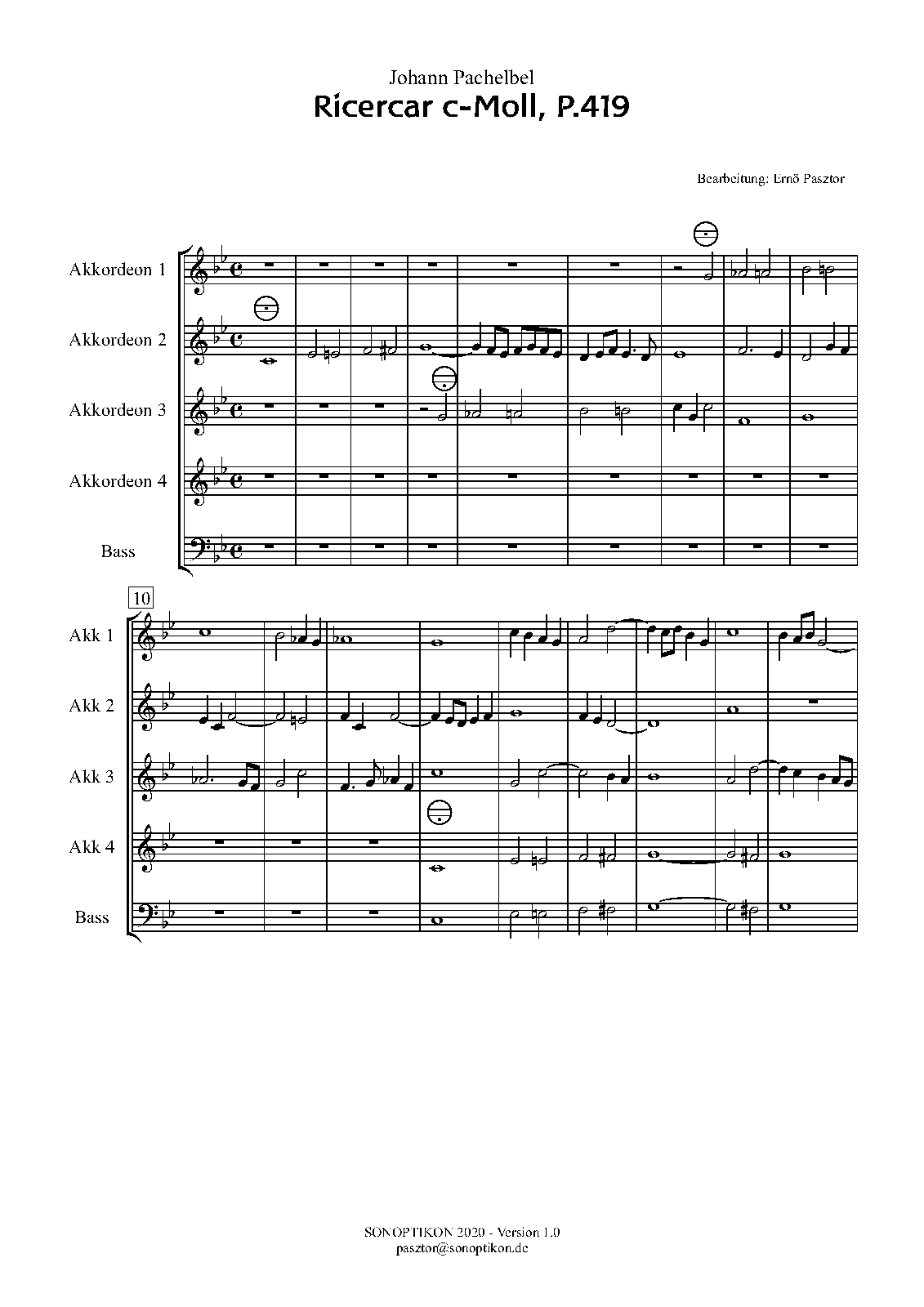 Johann Pachelbel
Ricercar c-Moll, P.419

Bearbeitung: Ernő Pasztor

Akkordeon 1

Akkordeon 2

Akkordeon 3

Akkordeon 4

Bass

10

Akk 1

Akk 2

Akk 3

Akk 4

Bass

SONOPTIKON 2020 - Version 1.0
pasztor@sonoptikon.de